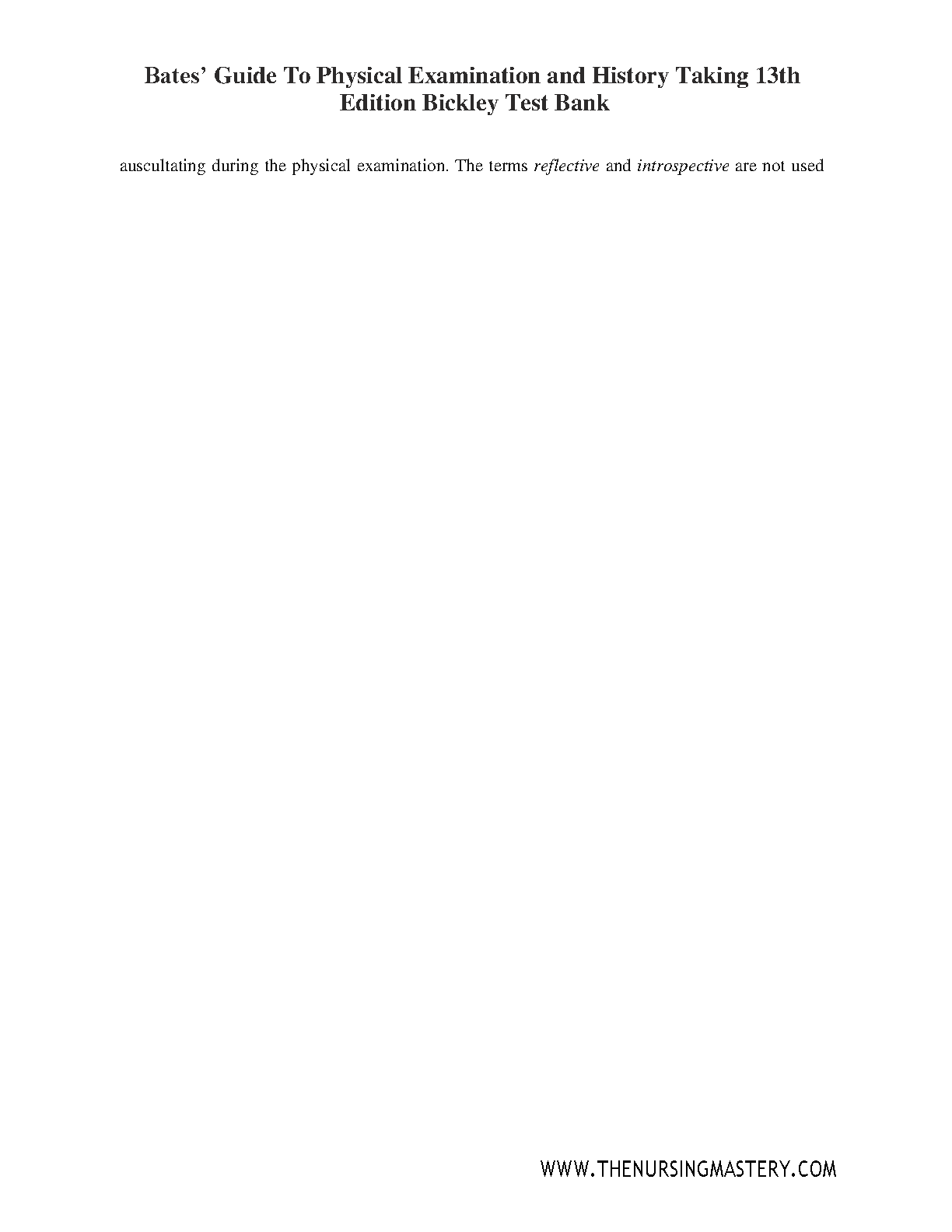 Bates' Guide To Physical Examination and History Taking 13th Edition Bickley Test Bank

auscultating during the physical examination. The terms reflective and introspective are not used

WWW.THENURSINGMASTERY.COM